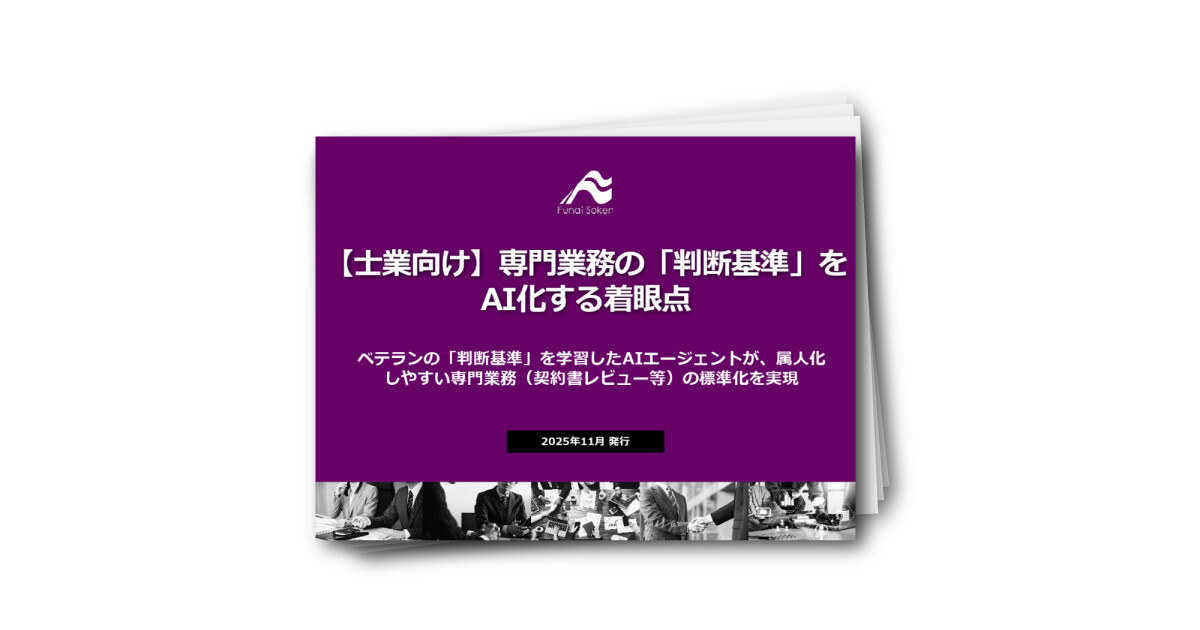 Funai Soken

【士業向け】専門業務の「判断基準」をAI化する着眼点

ベテランの「判断基準」を学習したAIエージェントが、属人化しやすい専門業務（契約書レビュー等）の標準化を実現

2025年11月 発行